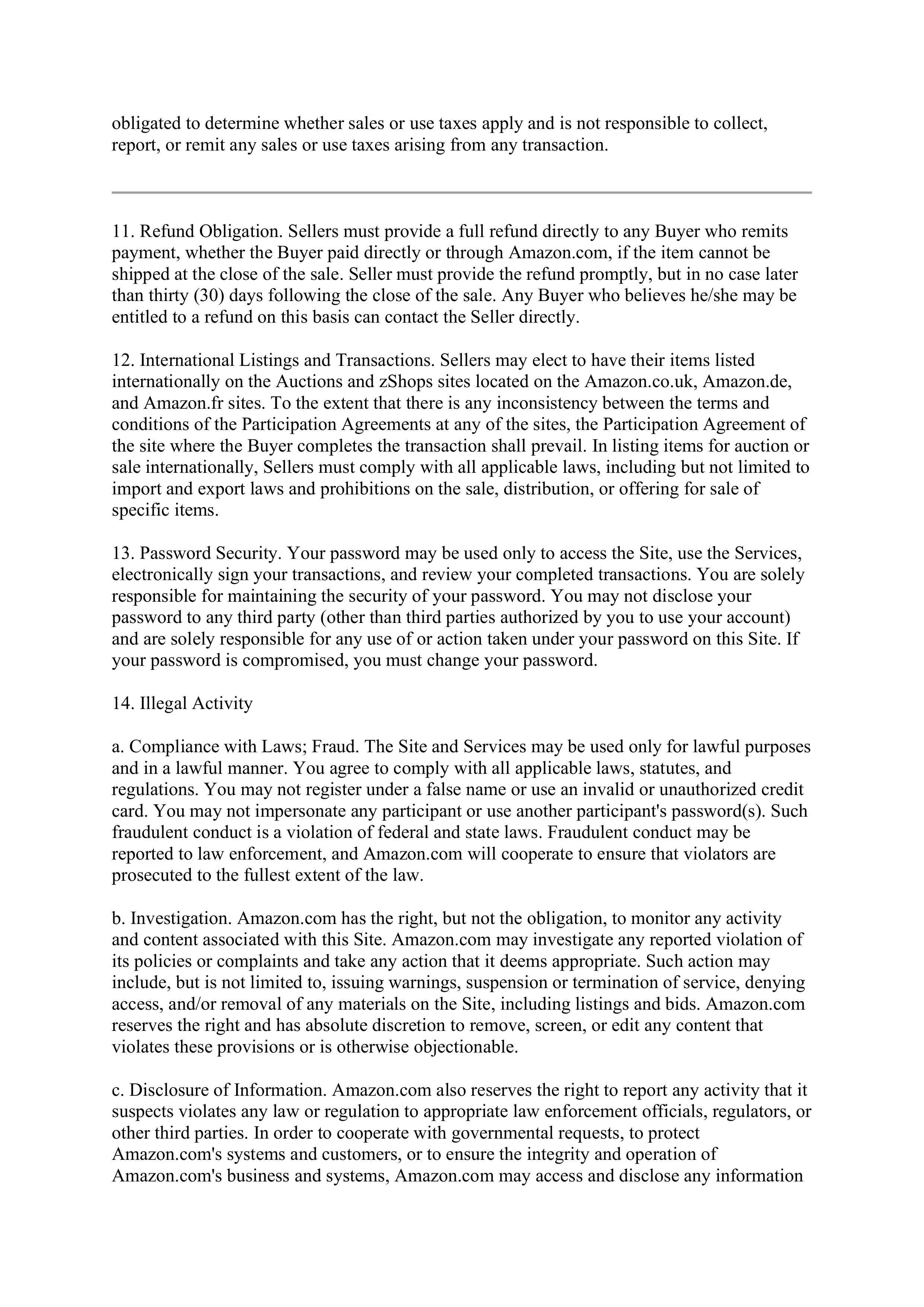 obligated to determine whether sales or use taxes apply and is not responsible to collect, report, or remit any sales or use taxes arising from any transaction.

11. Refund Obligation. Sellers must provide a full refund directly to any Buyer who remits payment, whether the Buyer paid directly or through Amazon.com, if the item cannot be shipped at the close of the sale. Seller must provide the refund promptly, but in no case later than thirty (30) days following the close of the sale. Any Buyer who believes he/she may be entitled to a refund on this basis can contact the Seller directly.

12. International Listings and Transactions. Sellers may elect to have their items listed internationally on the Auctions and zShops sites located on the Amazon.co.uk, Amazon.de, and Amazon.fr sites. To the extent that there is any inconsistency between the terms and conditions of the Participation Agreements at any of the sites, the Participation Agreement of the site where the Buyer completes the transaction shall prevail. In listing items for auction or sale internationally, Sellers must comply with all applicable laws, including but not limited to import and export laws and prohibitions on the sale, distribution, or offering for sale of specific items.

13. Password Security. Your password may be used only to access the Site, use the Services, electronically sign your transactions, and review your completed transactions. You are solely responsible for maintaining the security of your password. You may not disclose your password to any third party (other than third parties authorized by you to use your account) and are solely responsible for any use of or action taken under your password on this Site. If your password is compromised, you must change your password.

14. Illegal Activity

a. Compliance with Laws; Fraud. The Site and Services may be used only for lawful purposes and in a lawful manner. You agree to comply with all applicable laws, statutes, and regulations. You may not register under a false name or use an invalid or unauthorized credit card. You may not impersonate any participant or use another participant's password(s). Such fraudulent conduct is a violation of federal and state laws. Fraudulent conduct may be reported to law enforcement, and Amazon.com will cooperate to ensure that violators are prosecuted to the fullest extent of the law.

b. Investigation. Amazon.com has the right, but not the obligation, to monitor any activity and content associated with this Site. Amazon.com may investigate any reported violation of its policies or complaints and take any action that it deems appropriate. Such action may include, but is not limited to, issuing warnings, suspension or termination of service, denying access, and/or removal of any materials on the Site, including listings and bids. Amazon.com reserves the right and has absolute discretion to remove, screen, or edit any content that violates these provisions or is otherwise objectionable.

c. Disclosure of Information. Amazon.com also reserves the right to report any activity that it suspects violates any law or regulation to appropriate law enforcement officials, regulators, or other third parties. In order to cooperate with governmental requests, to protect Amazon.com's systems and customers, or to ensure the integrity and operation of Amazon.com's business and systems, Amazon.com may access and disclose any information